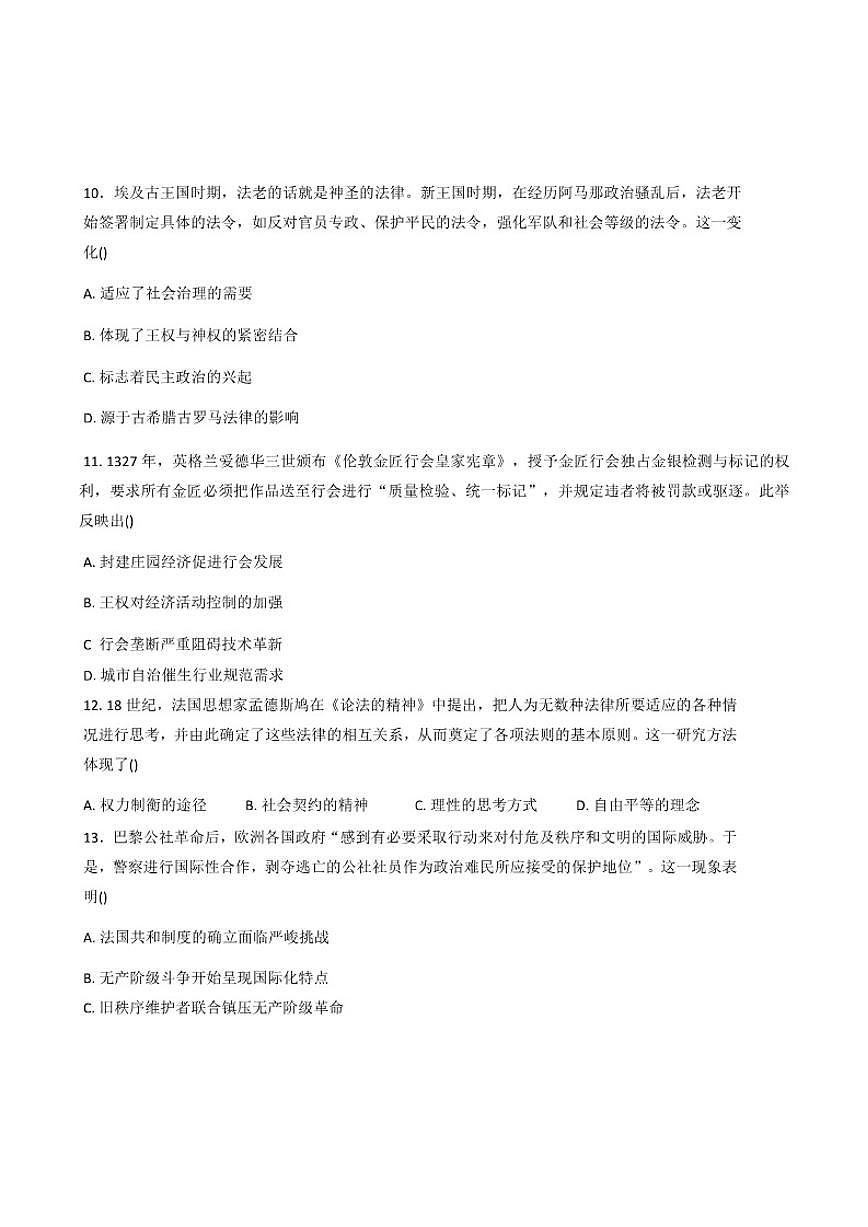 10．埃及古王国时期，法老的话就是神圣的法律。新王国时期，在经历阿马那政治骚乱后，法老开始签署制定具体的法令，如反对官员专政、保护平民的法令，强化军队和社会等级的法令。这一变化()

A. 适应了社会治理的需要

B. 体现了王权与神权的紧密结合

C. 标志着民主政治的兴起

D. 源于古希腊古罗马法律的影响

11. 1327 年，英格兰爱德华三世颁布《伦敦金匠行会皇家宪章》，授予金匠行会独占金银检测与标记的权利，要求所有金匠必须把作品送至行会进行“质量检验、统一标记”，并规定违者将被罚款或驱逐。此举反映出()

A. 封建庄园经济促进行会发展

B. 王权对经济活动控制的加强

C 行会垄断严重阻碍技术革新

D. 城市自治催生行业规范需求

12. 18 世纪，法国思想家孟德斯鸠在《论法的精神》中提出，把人为无数种法律所要适应的各种情况进行思考，并由此确定了这些法律的相互关系，从而奠定了各项法则的基本原则。这一研究方法体现了()

A. 权力制衡的途径　B. 社会契约的精神　C. 理性的思考方式　D. 自由平等的理念

13．巴黎公社革命后，欧洲各国政府“感到有必要采取行动来对付危及秩序和文明的国际威胁。于是，警察进行国际性合作，剥夺逃亡的公社社员作为政治难民所应接受的保护地位”。这一现象表明()

A. 法国共和制度的确立面临严峻挑战

B. 无产阶级斗争开始呈现国际化特点

C. 旧秩序维护者联合镇压无产阶级革命